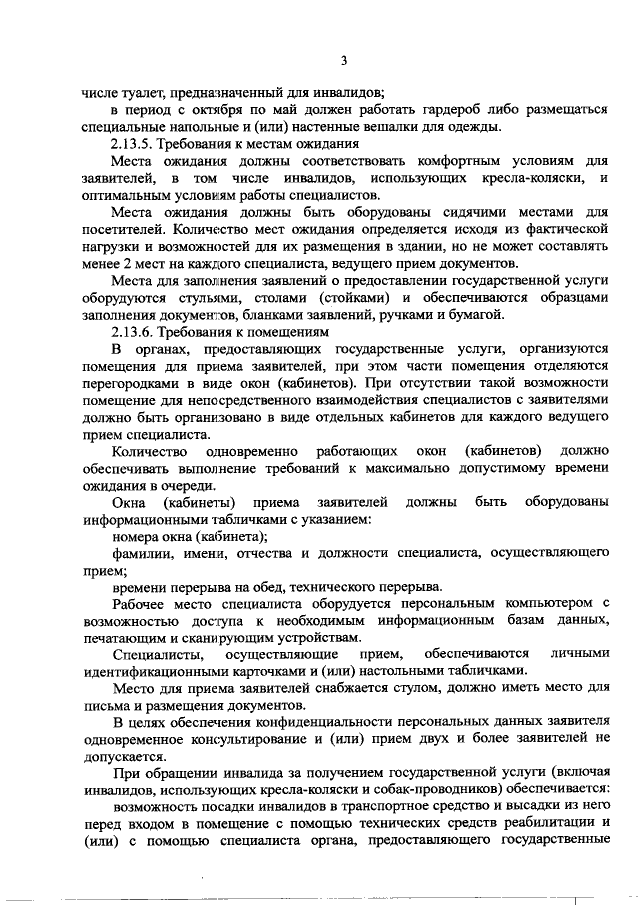 3

числе туалет, предназначенный для инвалидов;

в период с октября по май должен работать гардероб либо размещаться специальные напольные и (или) настенные вешалки для одежды.

2.13.5. Требования к местам ожидания

Места ожидания должны соответствовать комфортным условиям для заявителей, в том числе инвалидов, использующих кресла-коляски, и оптимальным условиям работы специалистов.

Места ожидания должны быть оборудованы сидячими местами для посетителей. Количество мест ожидания определяется исходя из фактической нагрузки и возможностей для их размещения в здании, но не может составлять менее 2 мест на каждого специалиста, ведущего прием документов.

Места для заполнения заявлений о предоставлении государственной услуги оборудуются стульями, столами (стойками) и обеспечиваются образцами заполнения документов, бланками заявлений, ручками и бумагой.

2.13.6. Требования к помещениям

В органах, предоставляющих государственные услуги, организуются помещения для приема заявителей, при этом части помещения отделяются перегородками в виде окон (кабинетов). При отсутствии такой возможности помещение для непосредственного взаимодействия специалистов с заявителями должно быть организовано в виде отдельных кабинетов для каждого ведущего прием специалиста.

Количество одновременно работающих окон (кабинетов) должно обеспечивать выполнение требований к максимально допустимому времени ожидания в очереди.

Окна (кабинеты) приема заявителей должны быть оборудованы информационными табличками с указанием:

номера окна (кабинета);

фамилии, имени, отчества и должности специалиста, осуществляющего прием;

времени перерыва на обед, технического перерыва.

Рабочее место специалиста оборудуется персональным компьютером с возможностью доступа к необходимым информационным базам данных, печатающим и сканирующим устройствам.

Специалисты, осуществляющие прием, обеспечиваются личными идентификационными карточками и (или) настольными табличками.

Место для приема заявителей снабжается стулом, должно иметь место для письма и размещения документов.

В целях обеспечения конфиденциальности персональных данных заявителя одновременное консультирование и (или) прием двух и более заявителей не допускается.

При обращении инвалида за получением государственной услуги (включая инвалидов, использующих кресла-коляски и собак-проводников) обеспечивается:

возможность посадки инвалидов в транспортное средство и высадки из него перед входом в помещение с помощью технических средств реабилитации и (или) с помощью специалиста органа, предоставляющего государственные